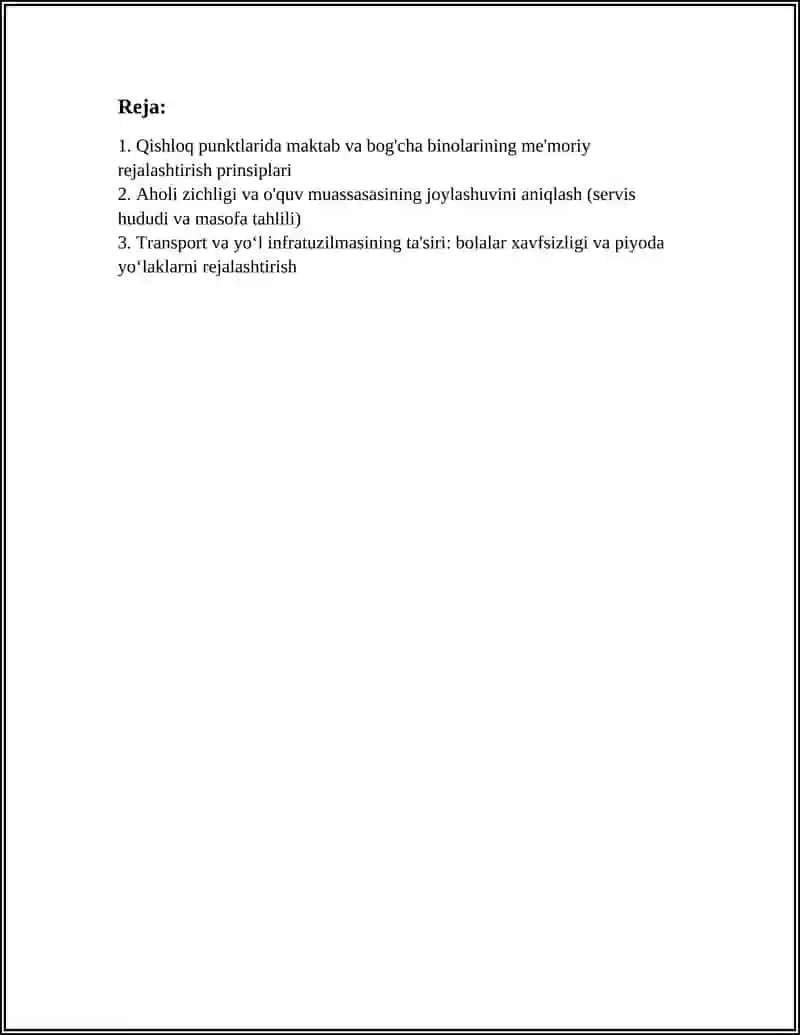 Reja:

1. Qishloq punktlarida maktab va bog'cha binolarining me'moriy rejalashtirish prinsiplari
2. Aholi zichligi va o'quv muassasasining joylashuvini aniqlash (servis hududi va masofa tahlili)
3. Transport va yo'l infratuzilmasining ta'siri: bolalar xavfsizligi va piyoda yo'laklarni rejalashtirish